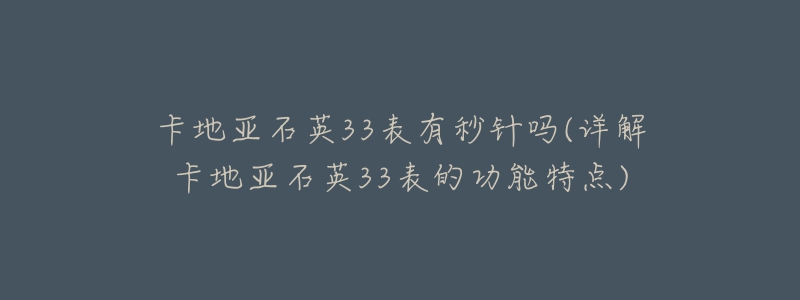 卡地亚石英33表有秒针吗(详解卡地亚石英33表的功能特点)